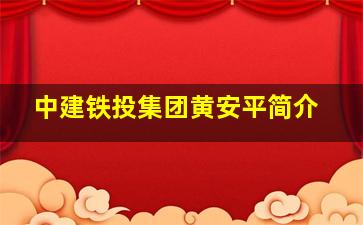 中建铁投集团黄安平简介